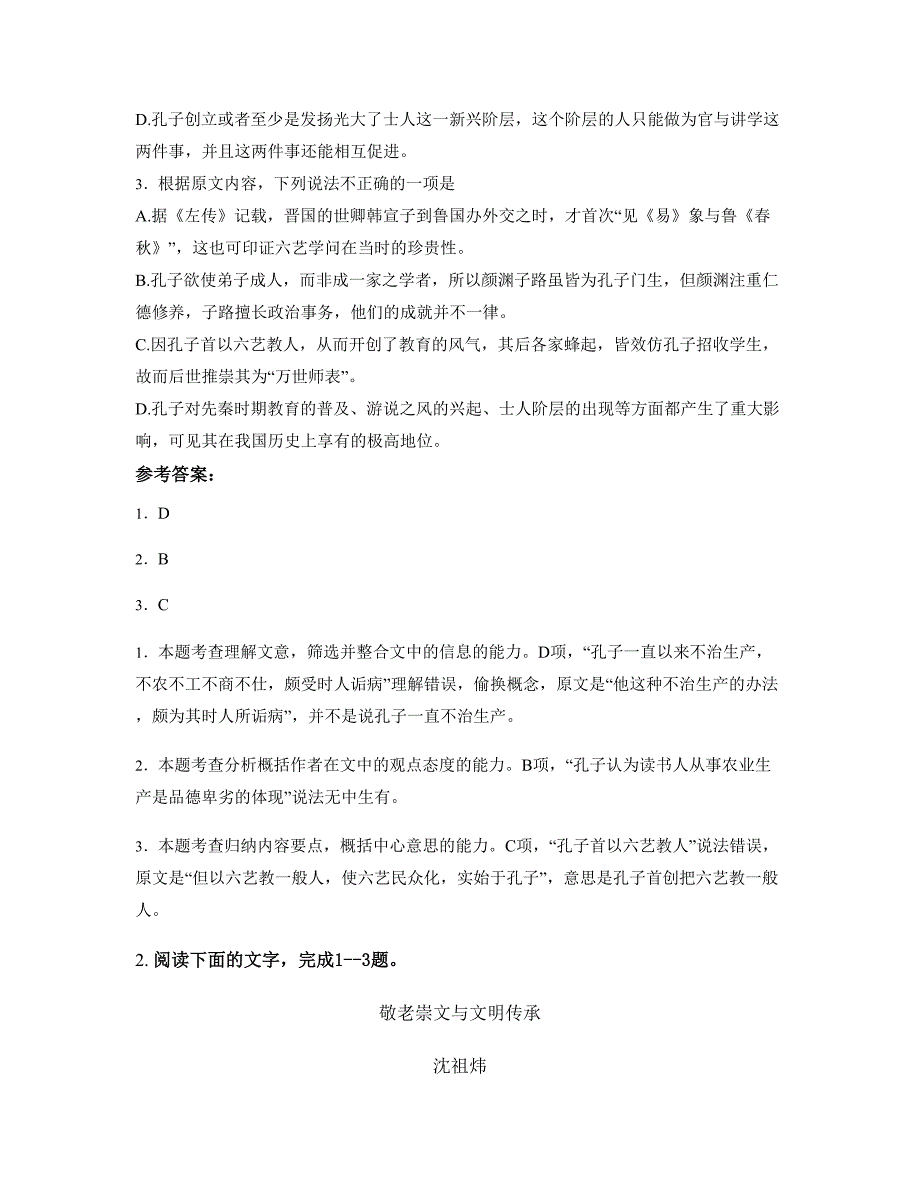 D.孔子创立或者至少是发扬光大了士人这一新兴阶层，这个阶层的人只能做为官与讲学这两件事，并且这两件事还能相互促进。

3．根据原文内容，下列说法不正确的一项是

A.据《左传》记载，晋国的世卿韩宣子到鲁国办外交之时，才首次“见《易》象与鲁《春秋》”，这也可印证六艺学问在当时的珍贵性。

B.孔子欲使弟子成人，而非成一家之学者，所以颜渊子路虽皆为孔子门生，但颜渊注重仁德修养，子路擅长政治事务，他们的成就并不一律。

C.因孔子首以六艺教人，从而开创了教育的风气，其后各家蜂起，皆效仿孔子招收学生，故而后世推崇其为“万世师表”。

D.孔子对先秦时期教育的普及、游说之风的兴起、士人阶层的出现等方面都产生了重大影响，可见其在我国历史上享有的极高地位。

参考答案：

1．D

2．B

3．C

1．本题考查理解文意，筛选并整合文中的信息的能力。D项，“孔子一直以来不治生产，不农不工不商不仕，颇受时人诟病”理解错误，偷换概念，原文是“他这种不治生产的办法，颇为其时人所诟病”，并不是说孔子一直不治生产。

2．本题考查分析概括作者在文中的观点态度的能力。B项，“孔子认为读书人从事农业生产是品德卑劣的体现”说法无中生有。

3．本题考查归纳内容要点，概括中心意思的能力。C项，“孔子首以六艺教人”说法错误，原文是“但以六艺教一般人，使六艺民众化，实始于孔子”，意思是孔子首创把六艺教一般人。

2. 阅读下面的文字，完成1--3题。

敬老崇文与文明传承

沈祖炜